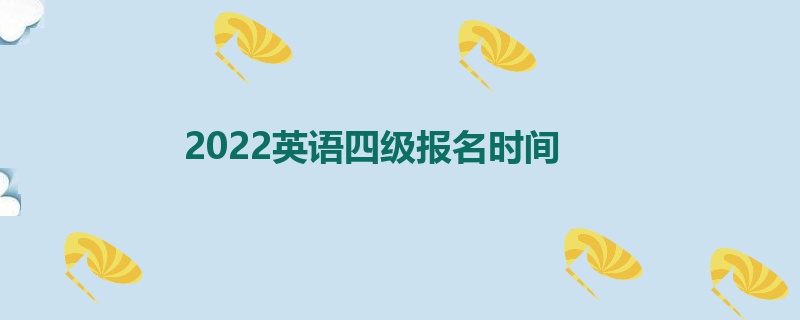 2022英语四级报名时间